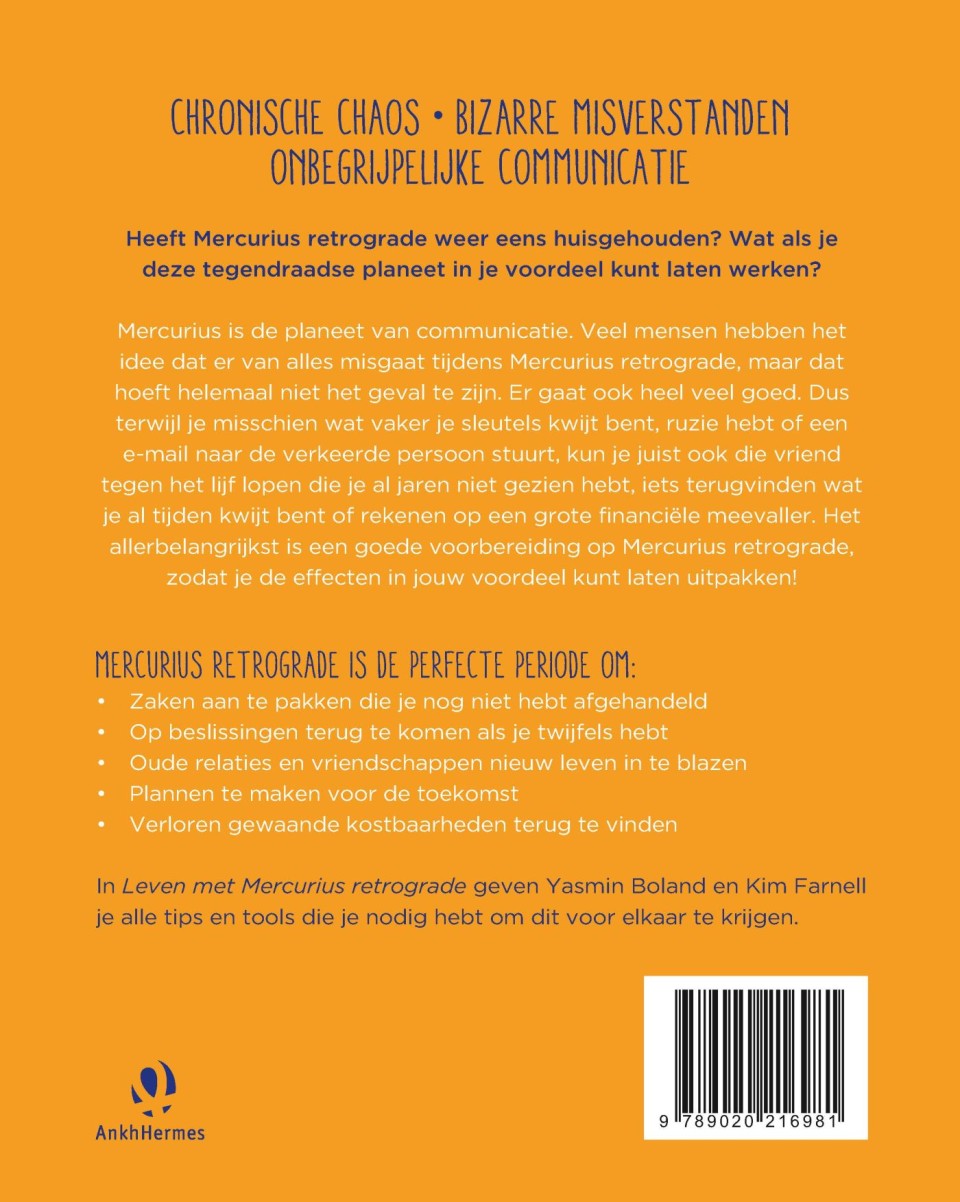 CHRONISCHE CHAOS • BIZARRE MISVERSTANDEN
ONBEGRIJPELIJKE COMMUNICATIE

Heeft Mercurius retrograde weer eens huisgehouden? Wat als je deze tegendraadse planeet in je voordeel kunt laten werken?

Mercurius is de planeet van communicatie. Veel mensen hebben het idee dat er van alles misgaat tijdens Mercurius retrograde, maar dat hoeft helemaal niet het geval te zijn. Er gaat ook heel veel goed. Dus terwijl je misschien wat vaker je sleutels kwijt bent, ruzie hebt of een e-mail naar de verkeerde persoon stuurt, kun je juist ook die vriend tegen het lijf lopen die je al jaren niet gezien hebt, iets terugvinden wat je al tijden kwijt bent of rekenen op een grote financiële meevaller. Het allerbelangrijkst is een goede voorbereiding op Mercurius retrograde, zodat je de effecten in jouw voordeel kunt laten uitpakken!

MERCURIUS RETROGRADE IS DE PERFECTE PERIODE OM:
• Zaken aan te pakken die je nog niet hebt afgehandeld
• Op beslissingen terug te komen als je twijfels hebt
• Oude relaties en vriendschappen nieuw leven in te blazen
• Plannen te maken voor de toekomst
• Verloren gewaande kostbaarheden terug te vinden

In Leven met Mercurius retrograde geven Yasmin Boland en Kim Farnell je alle tips en tools die je nodig hebt om dit voor elkaar te krijgen.

AnkhHermes

9 789020 216981